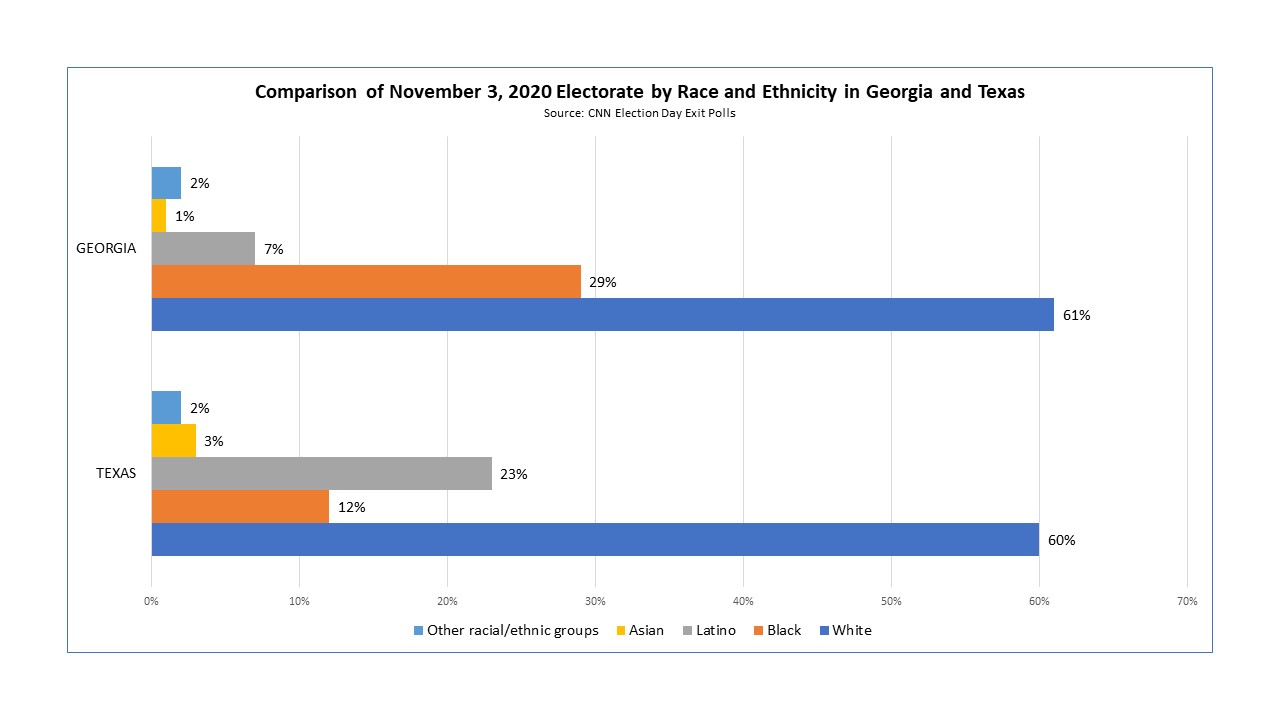 Comparison of November 3, 2020 Electorate by Race and Ethnicity in Georgia and Texas
Source: CNN Election Day Exit Polls

GEORGIA
2%
1%
7%
29%
61%

TEXAS
2%
3%
23%
12%
60%

0% 10% 20% 30% 40% 50% 60% 70%

Other racial/ethnic groups Asian Latino Black White